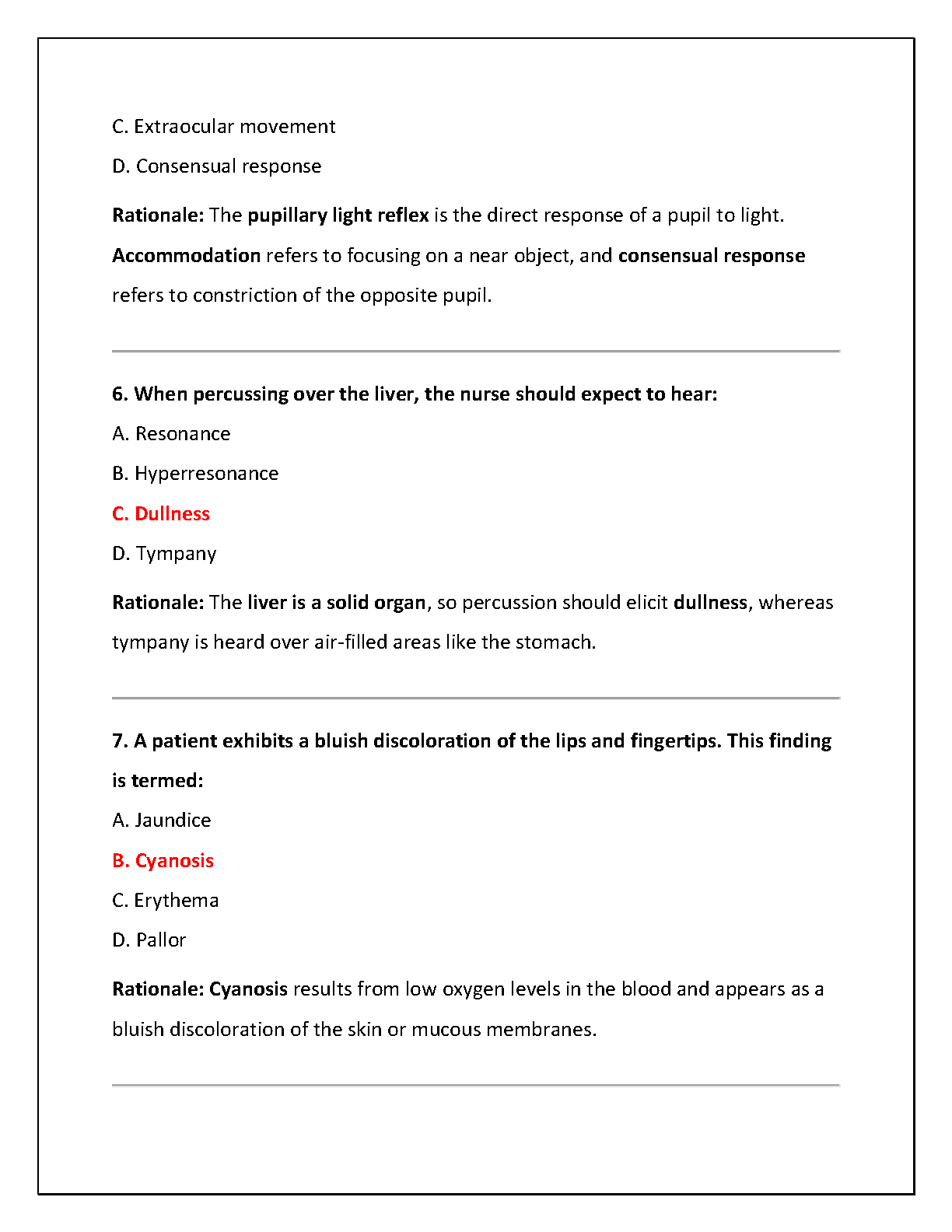 C. Extraocular movement

D. Consensual response

Rationale: The pupillary light reflex is the direct response of a pupil to light. Accommodation refers to focusing on a near object, and consensual response refers to constriction of the opposite pupil.

6. When percussing over the liver, the nurse should expect to hear:

A. Resonance

B. Hyperresonance

C. Dullness

D. Tympany

Rationale: The liver is a solid organ, so percussion should elicit dullness, whereas tympany is heard over air-filled areas like the stomach.

7. A patient exhibits a bluish discoloration of the lips and fingertips. This finding is termed:

A. Jaundice

B. Cyanosis

C. Erythema

D. Pallor

Rationale: Cyanosis results from low oxygen levels in the blood and appears as a bluish discoloration of the skin or mucous membranes.